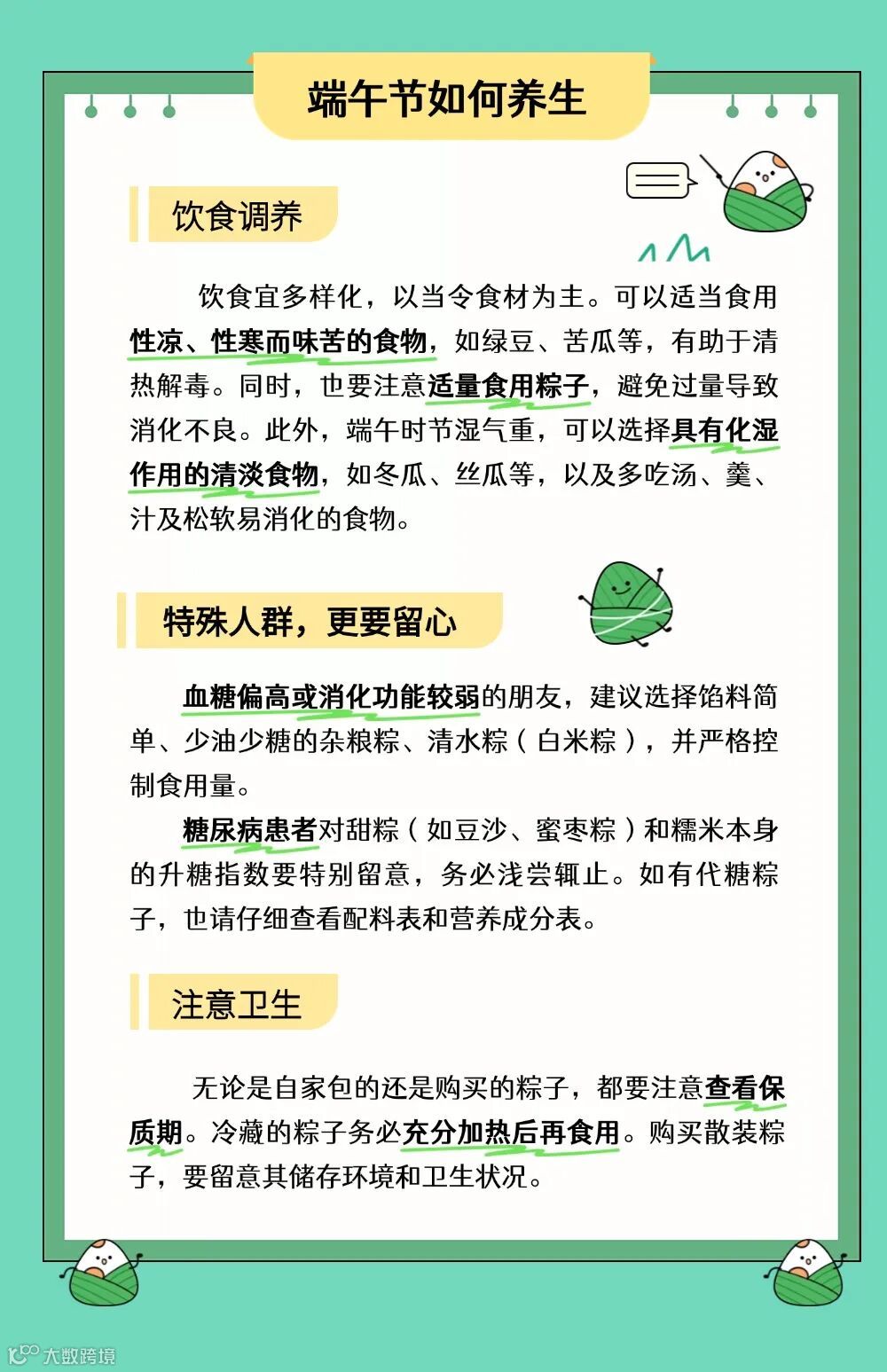 端午节如何养生

饮食调养

饮食宜多样化，以当令食材为主。可以适当食用性凉、性寒而味苦的食物，如绿豆、苦瓜等，有助于清热解毒。同时，也要注意适量食用粽子，避免过量导致消化不良。此外，端午时节湿气重，可以选择具有化湿作用的清淡食物，如冬瓜、丝瓜等，以及多吃汤、羹、汁及松软易消化的食物。

特殊人群，更要留心

血糖偏高或消化功能较弱的朋友，建议选择馅料简单、少油少糖的杂粮粽、清水粽（白米粽），并严格控制食用量。

糖尿病患者对甜粽（如豆沙、蜜枣粽）和糯米本身的升糖指数要特别留意，务必浅尝辄止。如有代糖粽子，也请仔细查看配料表和营养成分表。

注意卫生

无论是自家包的还是购买的粽子，都要注意查看保质期。冷藏的粽子务必充分加热后再食用。购买散装粽子，要留意其储存环境和卫生状况。

大数跨境